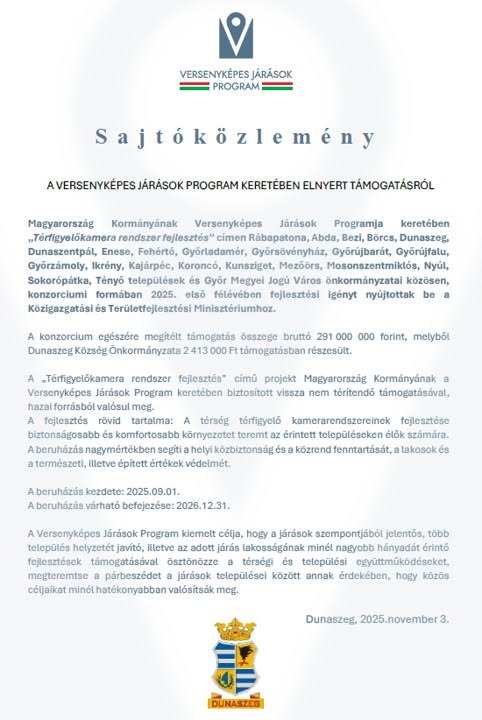 VERSENYKÉPES JÁRÁSOK PROGRAM

Sajtóközlemény

A VERSENYKÉPES JÁRÁSOK PROGRAM KERETÉBEN ELNYERT TÁMOGATÁSRÓL

Magyarország Kormányának Versenyképes Járások Programja keretében „Térfigyelőkamera rendszer fejlesztés" címen Rábapatona, Abda, Bezi, Börcs, Dunaszeg, Dunaszentpál, Enese, Fehértó, Győrladamér, Győrsövényház, Győrújbarát, Győrújfalu, Győrzámoly, Ikrény, Kajárpéc, Koroncó, Kunsziget, Mezőörs, Mosonszentmiklós, Nyúl, Sokorópátka, Tényő települések és Győr Megyei Jogú Város önkormányzatai közösen, konzorciumi formában 2025. első félévében fejlesztési igényt nyújtottak be a Közigazgatási és Területfejlesztési Minisztériumhoz.

A konzorcium egészére megítélt támogatás összege bruttó 291 000 000 forint, melyből Dunaszeg Község Önkormányzata 2 413 000 Ft támogatásban részesült.

A „Térfigyelőkamera rendszer fejlesztés" című projekt Magyarország Kormányának a Versenyképes Járások Program keretében biztosított vissza nem térítendő támogatásával, hazai forrásból valósul meg.
A fejlesztés rövid tartalma: A térség térfigyelő kamerarendszereinek fejlesztése biztonságosabb és komfortosabb környezetet teremt az érintett településeken élők számára. A beruházás nagymértékben segíti a helyi közbiztonság és a közrend fenntartását, a lakosok és a természeti, illetve épített értékek védelmét.

A beruházás kezdete: 2025.09.01.
A beruházás várható befejezése: 2026.12.31.

A Versenyképes Járások Program kiemelt célja, hogy a járások szempontjából jelentős, több település helyzetét javító, illetve az adott járás lakosságának minél nagyobb hányadát érintő fejlesztések támogatásával ösztönözze a térségi és települési együttműködéseket, megteremtse a párbeszédet a járások települései között annak érdekében, hogy közös céljaikat minél hatékonyabban valósítsák meg.

Dunaszeg, 2025.november 3.

DUNASZEG